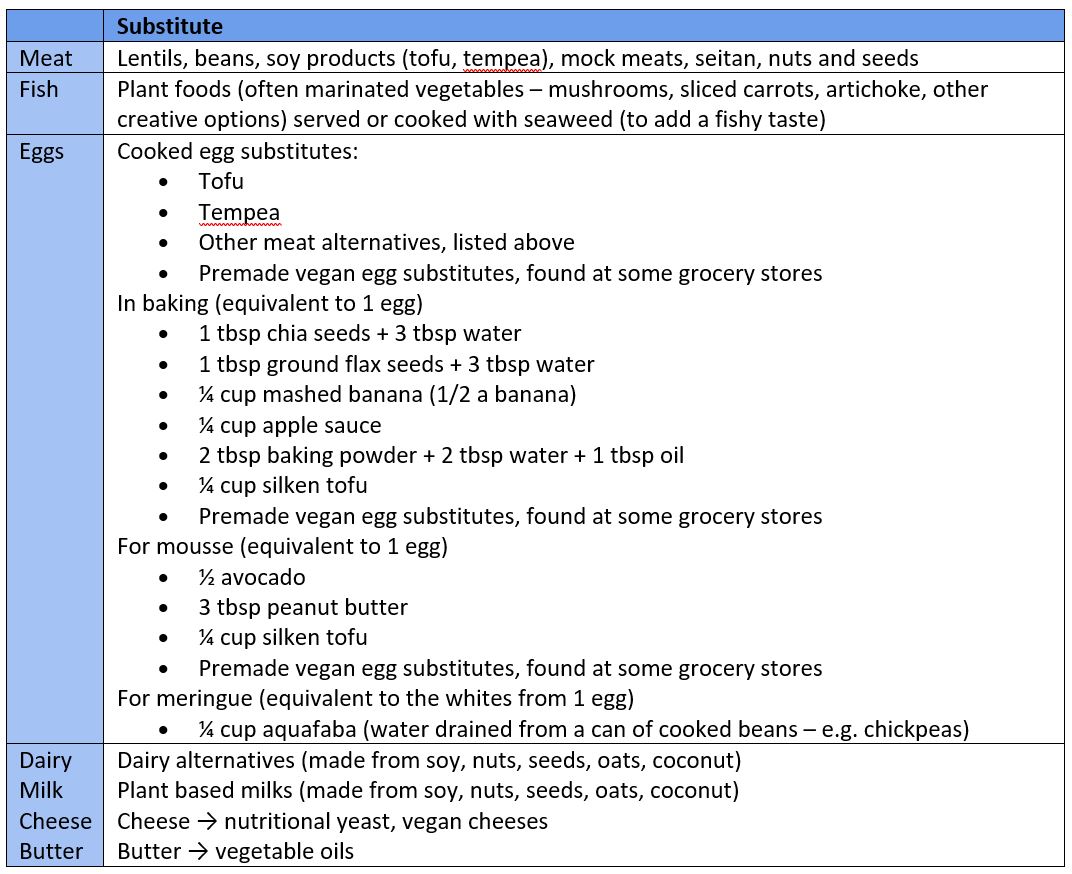 | | Substitute |
|---|---|
| Meat | Lentils, beans, soy products (tofu, tempea), mock meats, seitan, nuts and seeds |
| Fish | Plant foods (often marinated vegetables – mushrooms, sliced carrots, artichoke, other creative options) served or cooked with seaweed (to add a fishy taste) |
| Eggs | Cooked egg substitutes: • Tofu • Tempea • Other meat alternatives, listed above • Premade vegan egg substitutes, found at some grocery stores In baking (equivalent to 1 egg) • 1 tbsp chia seeds + 3 tbsp water • 1 tbsp ground flax seeds + 3 tbsp water • ¼ cup mashed banana (1/2 a banana) • ¼ cup apple sauce • 2 tbsp baking powder + 2 tbsp water + 1 tbsp oil • ¼ cup silken tofu • Premade vegan egg substitutes, found at some grocery stores For mousse (equivalent to 1 egg) • ½ avocado • 3 tbsp peanut butter • ¼ cup silken tofu • Premade vegan egg substitutes, found at some grocery stores For meringue (equivalent to the whites from 1 egg) • ¼ cup aquafaba (water drained from a can of cooked beans – e.g. chickpeas) |
| Dairy Milk Cheese Butter | Dairy alternatives (made from soy, nuts, seeds, oats, coconut) Plant based milks (made from soy, nuts, seeds, oats, coconut) Cheese → nutritional yeast, vegan cheeses Butter → vegetable oils |